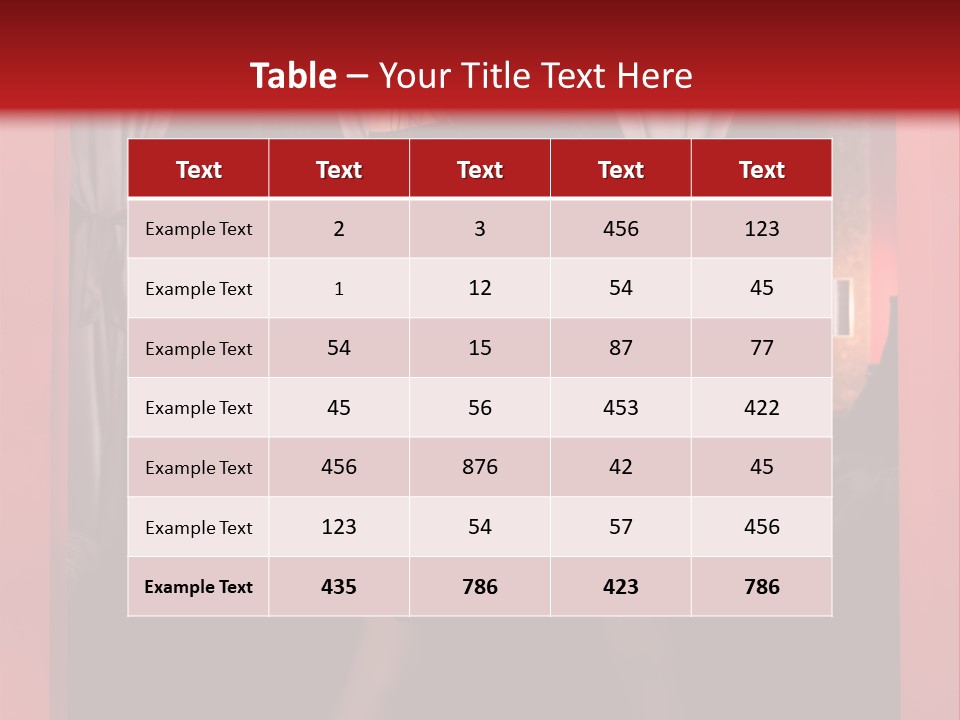 Table – Your Title Text Here

| Text | Text | Text | Text | Text |
|---|---|---|---|---|
| Example Text | 2 | 3 | 456 | 123 |
| Example Text | 1 | 12 | 54 | 45 |
| Example Text | 54 | 15 | 87 | 77 |
| Example Text | 45 | 56 | 453 | 422 |
| Example Text | 456 | 876 | 42 | 45 |
| Example Text | 123 | 54 | 57 | 456 |
| Example Text | 435 | 786 | 423 | 786 |